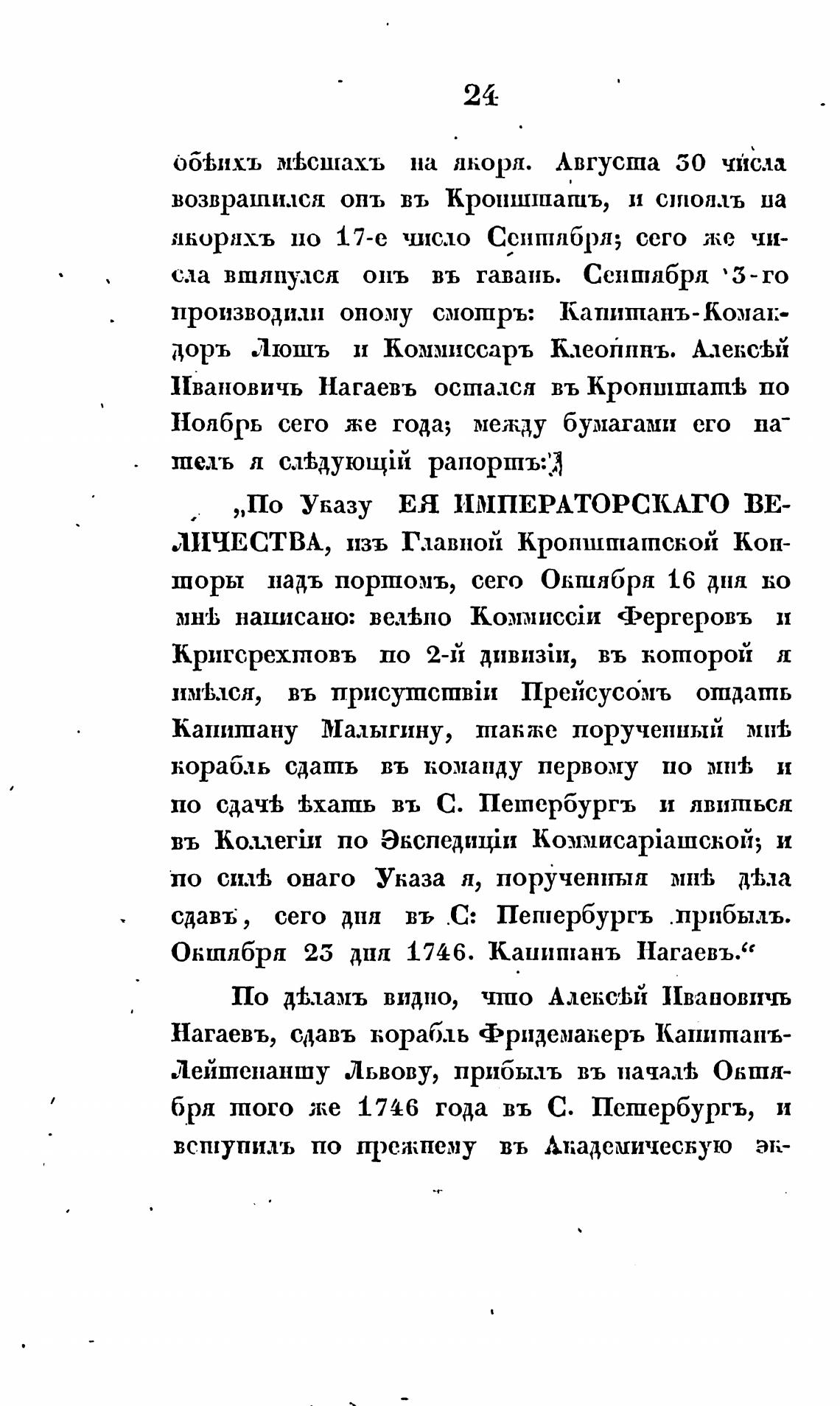 24

обѣихъ мѣстахъ на якоря. Августа 30 числа возвратился онъ въ Кронштатъ, и стоялъ на якоряхъ по 17-е число Сентября; сего же числа втянулся онъ въ гавань. Сентября 3-го производили оному смотръ: Капитанъ-Командоръ Люшъ и Коммиссаръ Клеопинъ. Алексѣй Ивановичъ Нагаевъ остался въ Кронштатѣ по Ноябрь сего же года; между бумагами его нашелъ я слѣдующій рапортъ:

„По Указу ЕЯ ИМПЕРАТОРСКАГО ВЕЛИЧЕСТВА, изъ Главной Кронштатской Конторы надъ портомъ, сего Октября 16 дня ко мнѣ написано: велѣно Коммиссіи Фергеровъ и Кригсрехтовъ по 2-й дивизіи, въ которой я имѣлся, въ присутствіи Прейсусомъ отдать Капитану Малыгину, также порученный мнѣ корабль сдать въ команду первому по мнѣ и по сдачѣ ѣхать въ С. Петербургъ и явиться въ Коллегіи по Экспедиціи Коммисаріатской; и по силѣ онаго Указа я, порученныя мнѣ дѣла сдавъ, сего дня въ С: Петербургъ прибылъ. Октября 23 дня 1746. Капитанъ Нагаевъ.“

По дѣламъ видно, что Алексѣй Ивановичъ Нагаевъ, сдавъ корабль Фридемакеръ Капитанъ-Лейтенанту Львову, прибылъ въ началѣ Октября того же 1746 года въ С. Петербургъ, и вступилъ по прежнему въ Академическую эк-